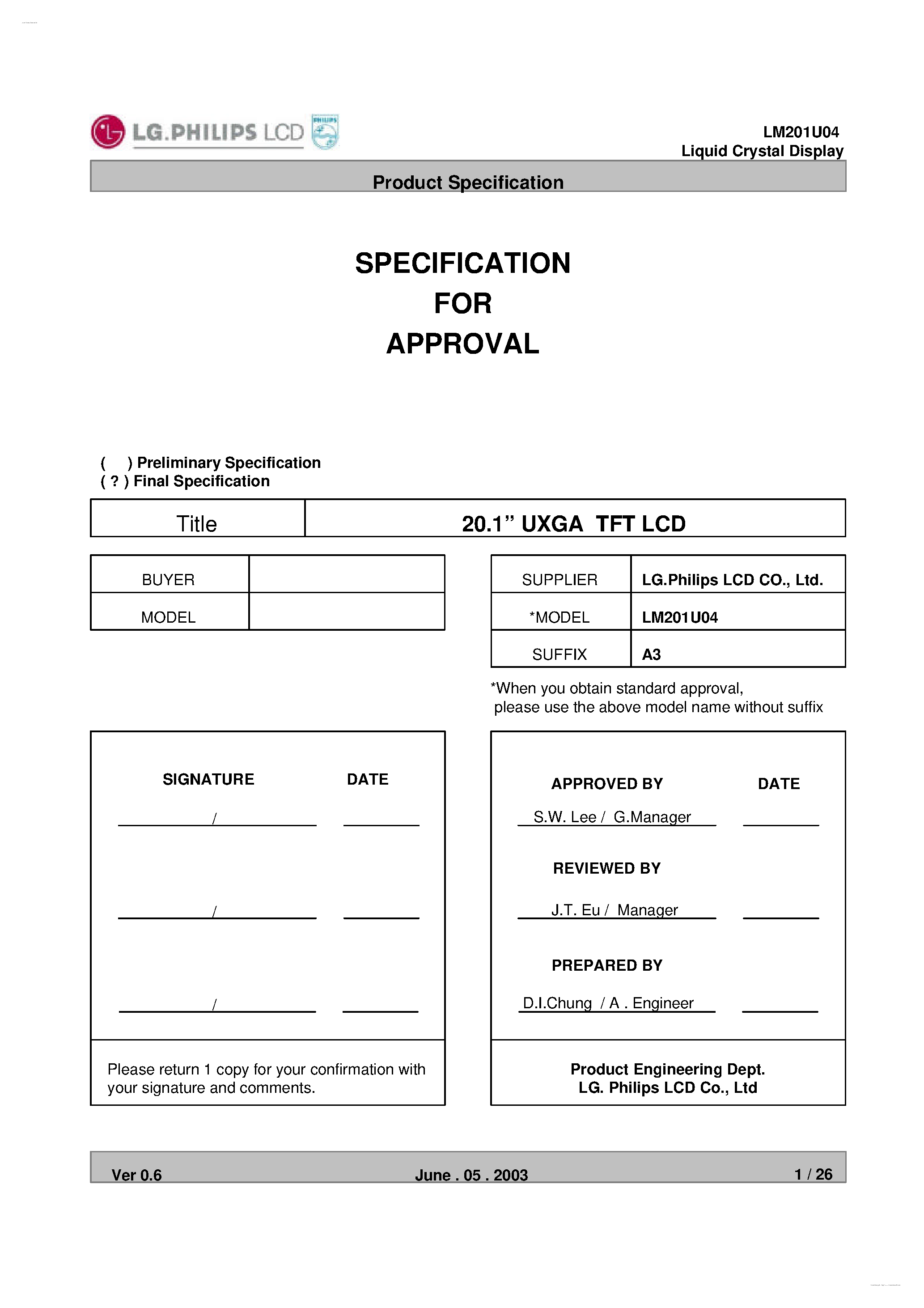 LG.PHILIPS LCD PHILIPS

LM201U04
Liquid Crystal Display

Product Specification

SPECIFICATION
FOR
APPROVAL

(   ) Preliminary Specification
( ? ) Final Specification

| Title | 20.1” UXGA TFT LCD |
|---|---|

| BUYER | |
|---|---|
| MODEL | |

| SUPPLIER | LG.Philips LCD CO., Ltd. |
|---|---|
| *MODEL | LM201U04 |
| SUFFIX | A3 |

*When you obtain standard approval, please use the above model name without suffix

SIGNATURE DATE

/

/

/

Please return 1 copy for your confirmation with your signature and comments.

APPROVED BY DATE

S.W. Lee / G.Manager

REVIEWED BY

J.T. Eu / Manager

PREPARED BY

D.I.Chung / A . Engineer

Product Engineering Dept.
LG. Philips LCD Co., Ltd

Ver 0.6 June . 05 . 2003 1 / 26